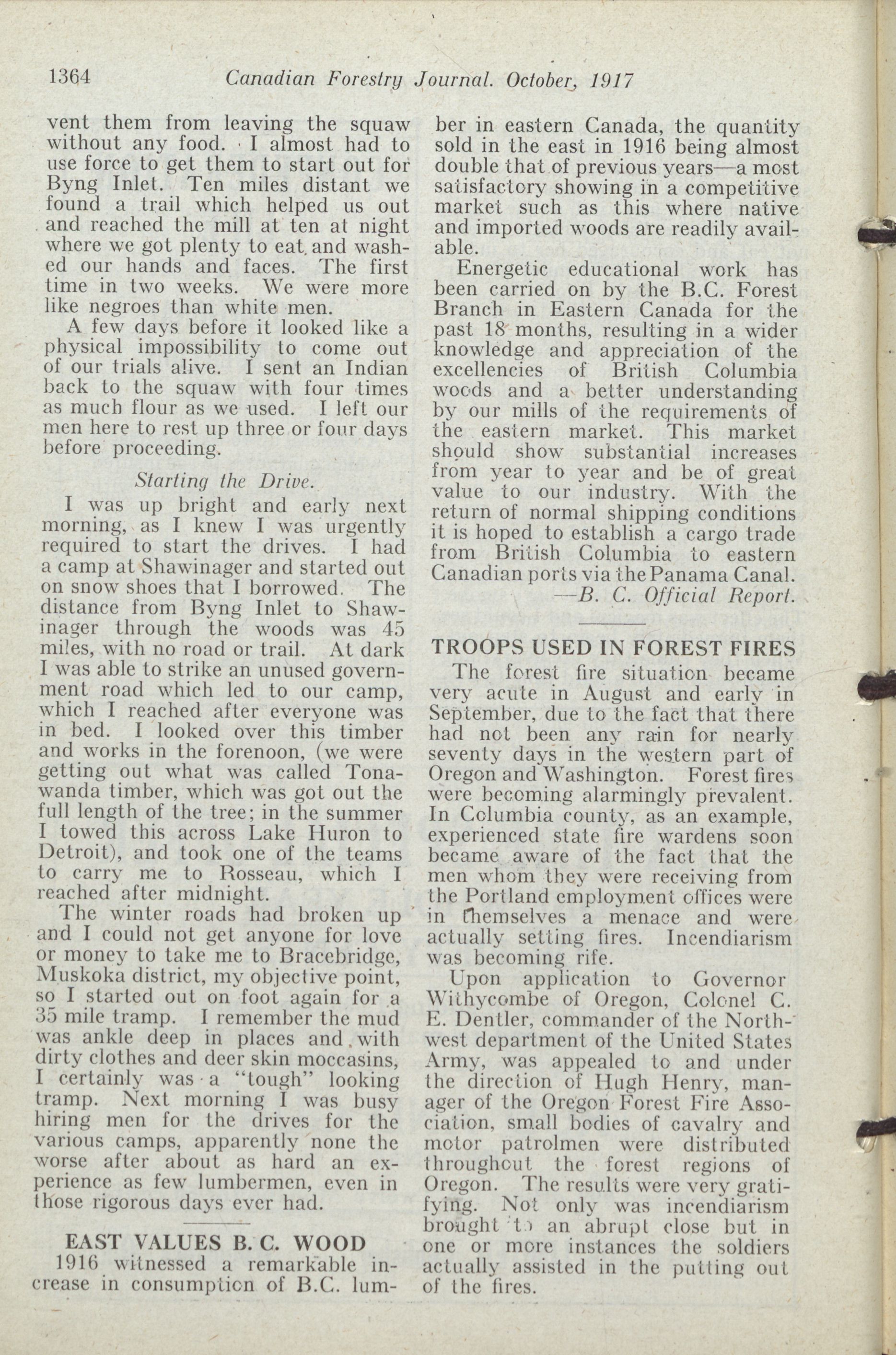 1364 Canadian Forestry Journal. October, 1917

vent them from leaving the squaw without any food. I almost had to use force to get them to start out for Byng Inlet. Ten miles distant we found a trail which helped us out and reached the mill at ten at night where we got plenty to eat and washed our hands and faces. The first time in two weeks. We were more like negroes than white men.

A few days before it looked like a physical impossibility to come out of our trials alive. I sent an Indian back to the squaw with four times as much flour as we used. I left our men here to rest up three or four days before proceeding.

Starting the Drive.

I was up bright and early next morning, as I knew I was urgently required to start the drives. I had a camp at Shawinager and started out on snow shoes that I borrowed. The distance from Byng Inlet to Shawinager through the woods was 45 miles, with no road or trail. At dark I was able to strike an unused government road which led to our camp, which I reached after everyone was in bed. I looked over this timber and works in the forenoon, (we were getting out what was called Tonawanda timber, which was got out the full length of the tree; in the summer I towed this across Lake Huron to Detroit), and took one of the teams to carry me to Rosseau, which I reached after midnight.

The winter roads had broken up and I could not get anyone for love or money to take me to Bracebridge, Muskoka district, my objective point, so I started out on foot again for a 35 mile tramp. I remember the mud was ankle deep in places and with dirty clothes and deer skin moccasins, I certainly was a "tough" looking tramp. Next morning I was busy hiring men for the drives for the various camps, apparently none the worse after about as hard an experience as few lumbermen, even in those rigorous days ever had.

EAST VALUES B. C. WOOD

1916 witnessed a remarkable increase in consumption of B.C. lumber in eastern Canada, the quantity sold in the east in 1916 being almost double that of previous years—a most satisfactory showing in a competitive market such as this where native and imported woods are readily available.

Energetic educational work has been carried on by the B.C. Forest Branch in Eastern Canada for the past 18 months, resulting in a wider knowledge and appreciation of the excellencies of British Columbia woods and a better understanding by our mills of the requirements of the eastern market. This market should show substantial increases from year to year and be of great value to our industry. With the return of normal shipping conditions it is hoped to establish a cargo trade from British Columbia to eastern Canadian ports via the Panama Canal.

—B. C. Official Report.

TROOPS USED IN FOREST FIRES

The forest fire situation became very acute in August and early in September, due to the fact that there had not been any rain for nearly seventy days in the western part of Oregon and Washington. Forest fires were becoming alarmingly prevalent. In Columbia county, as an example, experienced state fire wardens soon became aware of the fact that the men whom they were receiving from the Portland employment offices were in themselves a menace and were actually setting fires. Incendiarism was becoming rife.

Upon application to Governor Withycombe of Oregon, Colonel C. E. Dentler, commander of the Northwest department of the United States Army, was appealed to and under the direction of Hugh Henry, manager of the Oregon Forest Fire Association, small bodies of cavalry and motor patrolmen were distributed throughout the forest regions of Oregon. The results were very gratifying. Not only was incendiarism brought to an abrupt close but in one or more instances the soldiers actually assisted in the putting out of the fires.